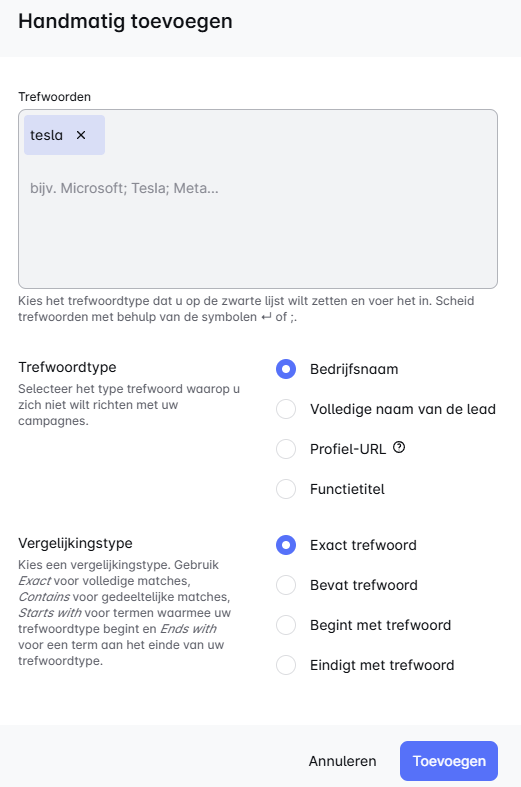 Handmatig toevoegen

Trefwoorden

tesla ×

bijv. Microsoft; Tesla; Meta...

Kies het trefwoordtype dat u op de zwarte lijst wilt zetten en voer het in. Scheid trefwoorden met behulp van de symbolen ↵ of ;.

Trefwoordtype

Selecteer het type trefwoord waarop u zich niet wilt richten met uw campagnes.

Bedrijfsnaam

Volledige naam van de lead

Profiel-URL

Functietitel

Vergelijkingstype

Kies een vergelijkingstype. Gebruik Exact voor volledige matches, Contains voor gedeeltelijke matches, Starts with voor termen waarmee uw trefwoordtype begint en Ends with voor een term aan het einde van uw trefwoordtype.

Exact trefwoord

Bevat trefwoord

Begint met trefwoord

Eindigt met trefwoord

Annuleren

Toevoegen